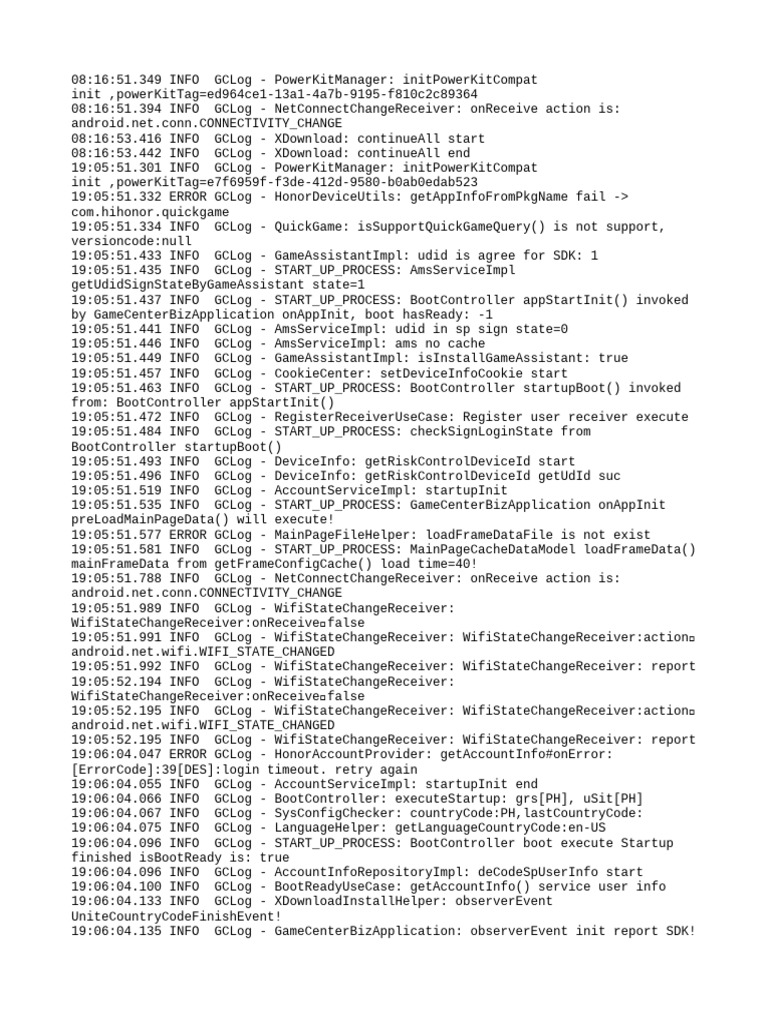 08:16:51.349 INFO  GCLog - PowerKitManager: initPowerKitCompat init ,powerKitTag=ed964ce1-13a1-4a7b-9195-f810c2c89364
08:16:51.394 INFO  GCLog - NetConnectChangeReceiver: onReceive action is: android.net.conn.CONNECTIVITY_CHANGE
08:16:53.416 INFO  GCLog - XDownload: continueAll start
08:16:53.442 INFO  GCLog - XDownload: continueAll end
19:05:51.301 INFO  GCLog - PowerKitManager: initPowerKitCompat init ,powerKitTag=e7f6959f-f3de-412d-9580-b0ab0edab523
19:05:51.332 ERROR GCLog - HonorDeviceUtils: getAppInfoFromPkgName fail -> com.hihonor.quickgame
19:05:51.334 INFO  GCLog - QuickGame: isSupportQuickGameQuery() is not support, versioncode:null
19:05:51.433 INFO  GCLog - GameAssistantImpl: udid is agree for SDK: 1
19:05:51.435 INFO  GCLog - START_UP_PROCESS: AmsServiceImpl getUdidSignStateByGameAssistant state=1
19:05:51.437 INFO  GCLog - START_UP_PROCESS: BootController appStartInit() invoked by GameCenterBizApplication onAppInit, boot hasReady: -1
19:05:51.441 INFO  GCLog - AmsServiceImpl: udid in sp sign state=0
19:05:51.446 INFO  GCLog - AmsServiceImpl: ams no cache
19:05:51.449 INFO  GCLog - GameAssistantImpl: isInstallGameAssistant: true
19:05:51.457 INFO  GCLog - CookieCenter: setDeviceInfoCookie start
19:05:51.463 INFO  GCLog - START_UP_PROCESS: BootController startupBoot() invoked from: BootController appStartInit()
19:05:51.472 INFO  GCLog - RegisterReceiverUseCase: Register user receiver execute
19:05:51.484 INFO  GCLog - START_UP_PROCESS: checkSignLoginState from BootController startupBoot()
19:05:51.493 INFO  GCLog - DeviceInfo: getRiskControlDeviceId start
19:05:51.496 INFO  GCLog - DeviceInfo: getRiskControlDeviceId getUdId suc
19:05:51.519 INFO  GCLog - AccountServiceImpl: startupInit
19:05:51.535 INFO  GCLog - START_UP_PROCESS: GameCenterBizApplication onAppInit preLoadMainPageData() will execute!
19:05:51.577 ERROR GCLog - MainPageFileHelper: loadFrameDataFile is not exist
19:05:51.581 INFO  GCLog - START_UP_PROCESS: MainPageCacheDataModel loadFrameData() mainFrameData from getFrameConfigCache() load time=40!
19:05:51.788 INFO  GCLog - NetConnectChangeReceiver: onReceive action is: android.net.conn.CONNECTIVITY_CHANGE
19:05:51.989 INFO  GCLog - WifiStateChangeReceiver: WifiStateChangeReceiver:onReceive□false
19:05:51.991 INFO  GCLog - WifiStateChangeReceiver: WifiStateChangeReceiver:action□ android.net.wifi.WIFI_STATE_CHANGED
19:05:51.992 INFO  GCLog - WifiStateChangeReceiver: WifiStateChangeReceiver: report
19:05:52.194 INFO  GCLog - WifiStateChangeReceiver: WifiStateChangeReceiver:onReceive□false
19:05:52.195 INFO  GCLog - WifiStateChangeReceiver: WifiStateChangeReceiver:action□ android.net.wifi.WIFI_STATE_CHANGED
19:05:52.195 INFO  GCLog - WifiStateChangeReceiver: WifiStateChangeReceiver: report
19:06:04.047 ERROR GCLog - HonorAccountProvider: getAccountInfo#onError: [ErrorCode]:39[DES]:login timeout. retry again
19:06:04.055 INFO  GCLog - AccountServiceImpl: startupInit end
19:06:04.066 INFO  GCLog - BootController: executeStartup: grs[PH], uSit[PH]
19:06:04.067 INFO  GCLog - SysConfigChecker: countryCode:PH,lastCountryCode:
19:06:04.075 INFO  GCLog - LanguageHelper: getLanguageCountryCode:en-US
19:06:04.096 INFO  GCLog - START_UP_PROCESS: BootController boot execute Startup finished isBootReady is: true
19:06:04.096 INFO  GCLog - AccountInfoRepositoryImpl: deCodeSpUserInfo start
19:06:04.100 INFO  GCLog - BootReadyUseCase: getAccountInfo() service user info
19:06:04.133 INFO  GCLog - XDownloadInstallHelper: observerEvent UniteCountryCodeFinishEvent!
19:06:04.135 INFO  GCLog - GameCenterBizApplication: observerEvent init report SDK!